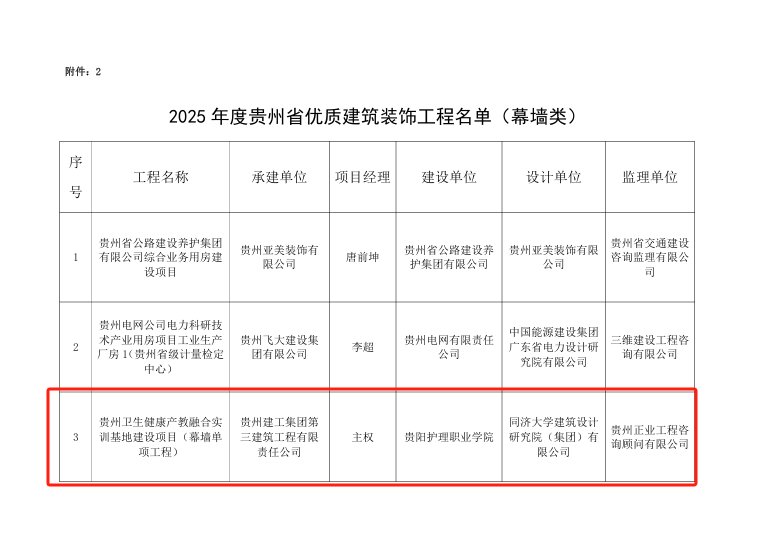 附件：2

2025 年度贵州省优质建筑装饰工程名单（幕墙类）

| 序号 | 工程名称 | 承建单位 | 项目经理 | 建设单位 | 设计单位 | 监理单位 |
|---|---|---|---|---|---|---|
| 1 | 贵州省公路建设养护集团有限公司综合业务用房建设项目 | 贵州亚美装饰有限公司 | 唐前坤 | 贵州省公路建设养护集团有限公司 | 贵州亚美装饰有限公司 | 贵州省交通建设咨询监理有限公司 |
| 2 | 贵州电网公司电力科研技术产业用房项目工业生产厂房 1（贵州省级计量检定中心） | 贵州飞大建设集团有限公司 | 李超 | 贵州电网有限责任公司 | 中国能源建设集团广东省电力设计研究院有限公司 | 三维建设工程咨询有限公司 |
| 3 | 贵州卫生健康产教融合实训基地建设项目（幕墙单项工程） | 贵州建工集团第三建筑工程有限责任公司 | 主权 | 贵阳护理职业学院 | 同济大学建筑设计研究院（集团）有限公司 | 贵州正业工程咨询顾问有限公司 |